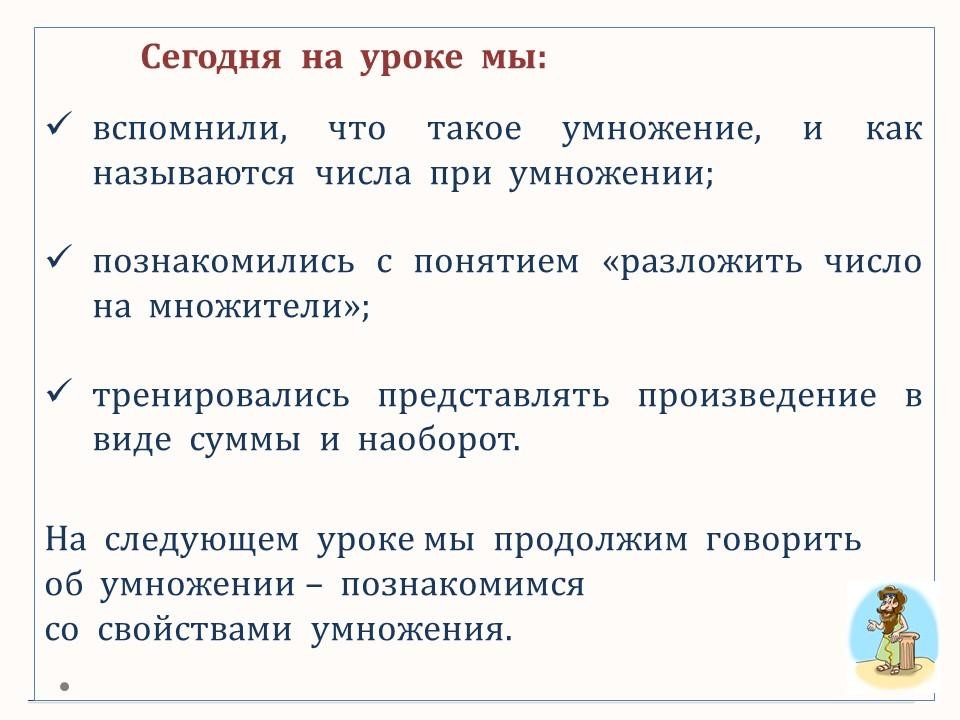 Сегодня на уроке мы:

✓ вспомнили, что такое умножение, и как называются числа при умножении;

✓ познакомились с понятием «разложить число на множители»;

✓ тренировались представлять произведение в виде суммы и наоборот.

На следующем уроке мы продолжим говорить об умножении – познакомимся со свойствами умножения.